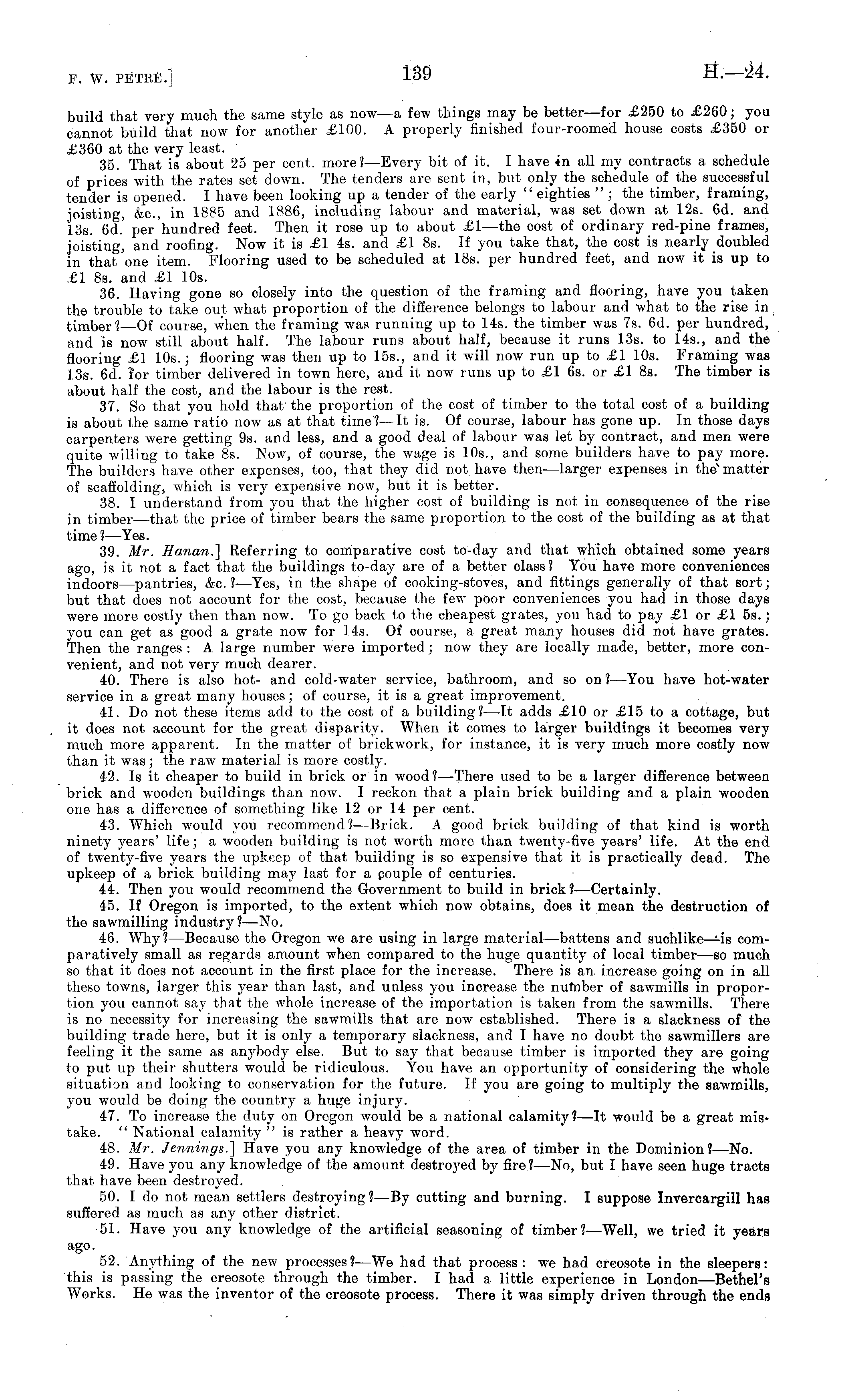 F. W. PETRE.] 139 H.—24.

build that very much the same style as now—a few things may be better—for £250 to £260; you cannot build that now for another £100. A properly finished four-roomed house costs £350 or £360 at the very least.

35. That is about 25 per cent. more?—Every bit of it. I have in all my contracts a schedule of prices with the rates set down. The tenders are sent in, but only the schedule of the successful tender is opened. I have been looking up a tender of the early "eighties"; the timber, framing, joisting, &c., in 1885 and 1886, including labour and material, was set down at 12s. 6d. and 13s. 6d. per hundred feet. Then it rose up to about £1—the cost of ordinary red-pine frames, joisting, and roofing. Now it is £1 4s. and £1 8s. If you take that, the cost is nearly doubled in that one item. Flooring used to be scheduled at 18s. per hundred feet, and now it is up to £1 8s. and £1 10s.

36. Having gone so closely into the question of the framing and flooring, have you taken the trouble to take out what proportion of the difference belongs to labour and what to the rise in timber?—Of course, when the framing was running up to 14s. the timber was 7s. 6d. per hundred, and is now still about half. The labour runs about half, because it runs 13s. to 14s., and the flooring £1 10s.; flooring was then up to 15s., and it will now run up to £1 10s. Framing was 13s. 6d. for timber delivered in town here, and it now runs up to £1 6s. or £1 8s. The timber is about half the cost, and the labour is the rest.

37. So that you hold that the proportion of the cost of timber to the total cost of a building is about the same ratio now as at that time?—It is. Of course, labour has gone up. In those days carpenters were getting 9s. and less, and a good deal of labour was let by contract, and men were quite willing to take 8s. Now, of course, the wage is 10s., and some builders have to pay more. The builders have other expenses, too, that they did not have then—larger expenses in the matter of scaffolding, which is very expensive now, but it is better.

38. I understand from you that the higher cost of building is not in consequence of the rise in timber—that the price of timber bears the same proportion to the cost of the building as at that time?—Yes.

39. Mr. Hanan.] Referring to comparative cost to-day and that which obtained some years ago, is it not a fact that the buildings to-day are of a better class? You have more conveniences indoors—pantries, &c.?—Yes, in the shape of cooking-stoves, and fittings generally of that sort; but that does not account for the cost, because the few poor conveniences you had in those days were more costly then than now. To go back to the cheapest grates, you had to pay £1 or £1 5s.; you can get as good a grate now for 14s. Of course, a great many houses did not have grates. Then the ranges: A large number were imported; now they are locally made, better, more convenient, and not very much dearer.

40. There is also hot- and cold-water service, bathroom, and so on?—You have hot-water service in a great many houses; of course, it is a great improvement.

41. Do not these items add to the cost of a building?—It adds £10 or £15 to a cottage, but it does not account for the great disparity. When it comes to larger buildings it becomes very much more apparent. In the matter of brickwork, for instance, it is very much more costly now than it was; the raw material is more costly.

42. Is it cheaper to build in brick or in wood?—There used to be a larger difference between brick and wooden buildings than now. I reckon that a plain brick building and a plain wooden one has a difference of something like 12 or 14 per cent.

43. Which would you recommend?—Brick. A good brick building of that kind is worth ninety years' life; a wooden building is not worth more than twenty-five years' life. At the end of twenty-five years the upkeep of that building is so expensive that it is practically dead. The upkeep of a brick building may last for a couple of centuries.

44. Then you would recommend the Government to build in brick?—Certainly.

45. If Oregon is imported, to the extent which now obtains, does it mean the destruction of the sawmilling industry?—No.

46. Why?—Because the Oregon we are using in large material—battens and suchlike—is comparatively small as regards amount when compared to the huge quantity of local timber—so much so that it does not account in the first place for the increase. There is an increase going on in all these towns, larger this year than last, and unless you increase the number of sawmills in proportion you cannot say that the whole increase of the importation is taken from the sawmills. There is no necessity for increasing the sawmills that are now established. There is a slackness of the building trade here, but it is only a temporary slackness, and I have no doubt the sawmillers are feeling it the same as anybody else. But to say that because timber is imported they are going to put up their shutters would be ridiculous. You have an opportunity of considering the whole situation and looking to conservation for the future. If you are going to multiply the sawmills, you would be doing the country a huge injury.

47. To increase the duty on Oregon would be a national calamity?—It would be a great mistake. "National calamity" is rather a heavy word.

48. Mr. Jennings.] Have you any knowledge of the area of timber in the Dominion?—No.

49. Have you any knowledge of the amount destroyed by fire?—No, but I have seen huge tracts that have been destroyed.

50. I do not mean settlers destroying?—By cutting and burning. I suppose Invercargill has suffered as much as any other district.

51. Have you any knowledge of the artificial seasoning of timber?—Well, we tried it years ago.

52. Anything of the new processes?—We had that process: we had creosote in the sleepers: this is passing the creosote through the timber. I had a little experience in London—Bethel's Works. He was the inventor of the creosote process. There it was simply driven through the ends